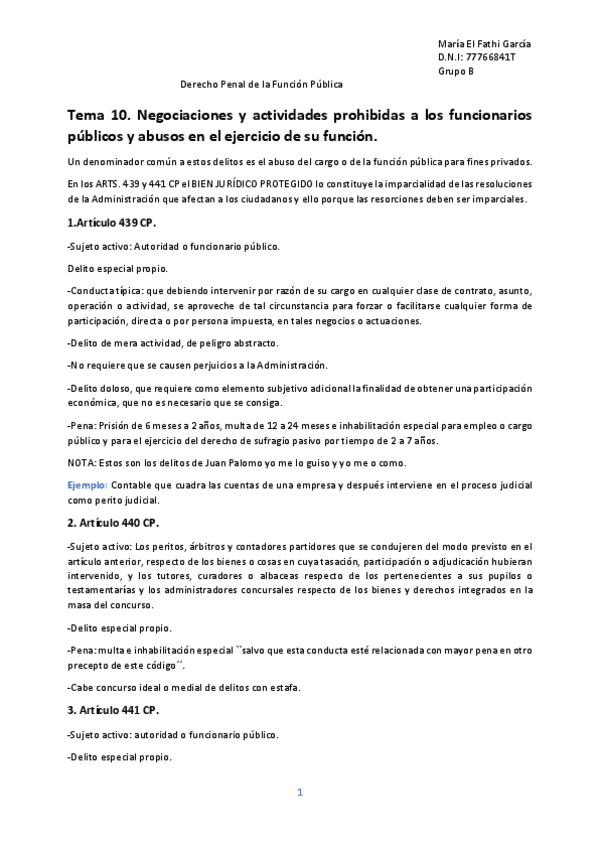 María El Fathi García
D.N.I: 77766841T
Grupo B

Derecho Penal de la Función Pública

Tema 10. Negociaciones y actividades prohibidas a los funcionarios públicos y abusos en el ejercicio de su función.

Un denominador común a estos delitos es el abuso del cargo o de la función pública para fines privados.

En los ARTS. 439 y 441 CP el BIEN JURÍDICO PROTEGIDO lo constituye la imparcialidad de las resoluciones de la Administración que afectan a los ciudadanos y ello porque las resorciones deben ser imparciales.

1.Artículo 439 CP.

-Sujeto activo: Autoridad o funcionario público.

Delito especial propio.

-Conducta típica: que debiendo intervenir por razón de su cargo en cualquier clase de contrato, asunto, operación o actividad, se aproveche de tal circunstancia para forzar o facilitarse cualquier forma de participación, directa o por persona impuesta, en tales negocios o actuaciones.

-Delito de mera actividad, de peligro abstracto.

-No requiere que se causen perjuicios a la Administración.

-Delito doloso, que requiere como elemento subjetivo adicional la finalidad de obtener una participación económica, que no es necesario que se consiga.

-Pena: Prisión de 6 meses a 2 años, multa de 12 a 24 meses e inhabilitación especial para empleo o cargo público y para el ejercicio del derecho de sufragio pasivo por tiempo de 2 a 7 años.

NOTA: Estos son los delitos de Juan Palomo yo me lo guiso y yo me o como.

Ejemplo: Contable que cuadra las cuentas de una empresa y después interviene en el proceso judicial como perito judicial.

2. Artículo 440 CP.

-Sujeto activo: Los peritos, árbitros y contadores partidores que se condujeren del modo previsto en el artículo anterior, respecto de los bienes o cosas en cuya tasación, participación o adjudicación hubieran intervenido, y los tutores, curadores o albaceas respecto de los pertenecientes a sus pupilos o testamentarías y los administradores concursales respecto de los bienes y derechos integrados en la masa del concurso.

-Delito especial propio.

-Pena: multa e inhabilitación especial ``salvo que esta conducta esté relacionada con mayor pena en otro precepto de este código´´.

-Cabe concurso ideal o medial de delitos con estafa.

3. Artículo 441 CP.

-Sujeto activo: autoridad o funcionario público.

-Delito especial propio.

1